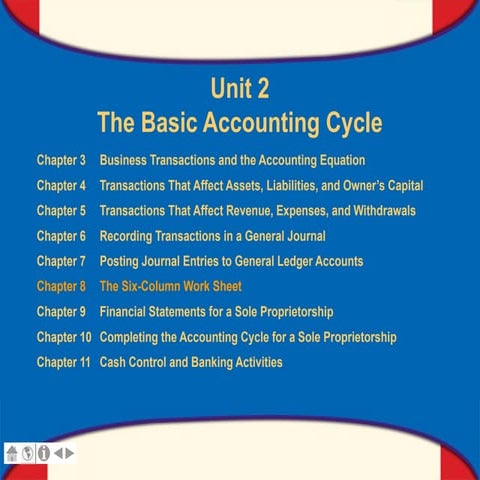 Unit 2
The Basic Accounting Cycle

Chapter 3 Business Transactions and the Accounting Equation
Chapter 4 Transactions That Affect Assets, Liabilities, and Owner's Capital
Chapter 5 Transactions That Affect Revenue, Expenses, and Withdrawals
Chapter 6 Recording Transactions in a General Journal
Chapter 7 Posting Journal Entries to General Ledger Accounts
Chapter 8 The Six-Column Work Sheet
Chapter 9 Financial Statements for a Sole Proprietorship
Chapter 10 Completing the Accounting Cycle for a Sole Proprietorship
Chapter 11 Cash Control and Banking Activities